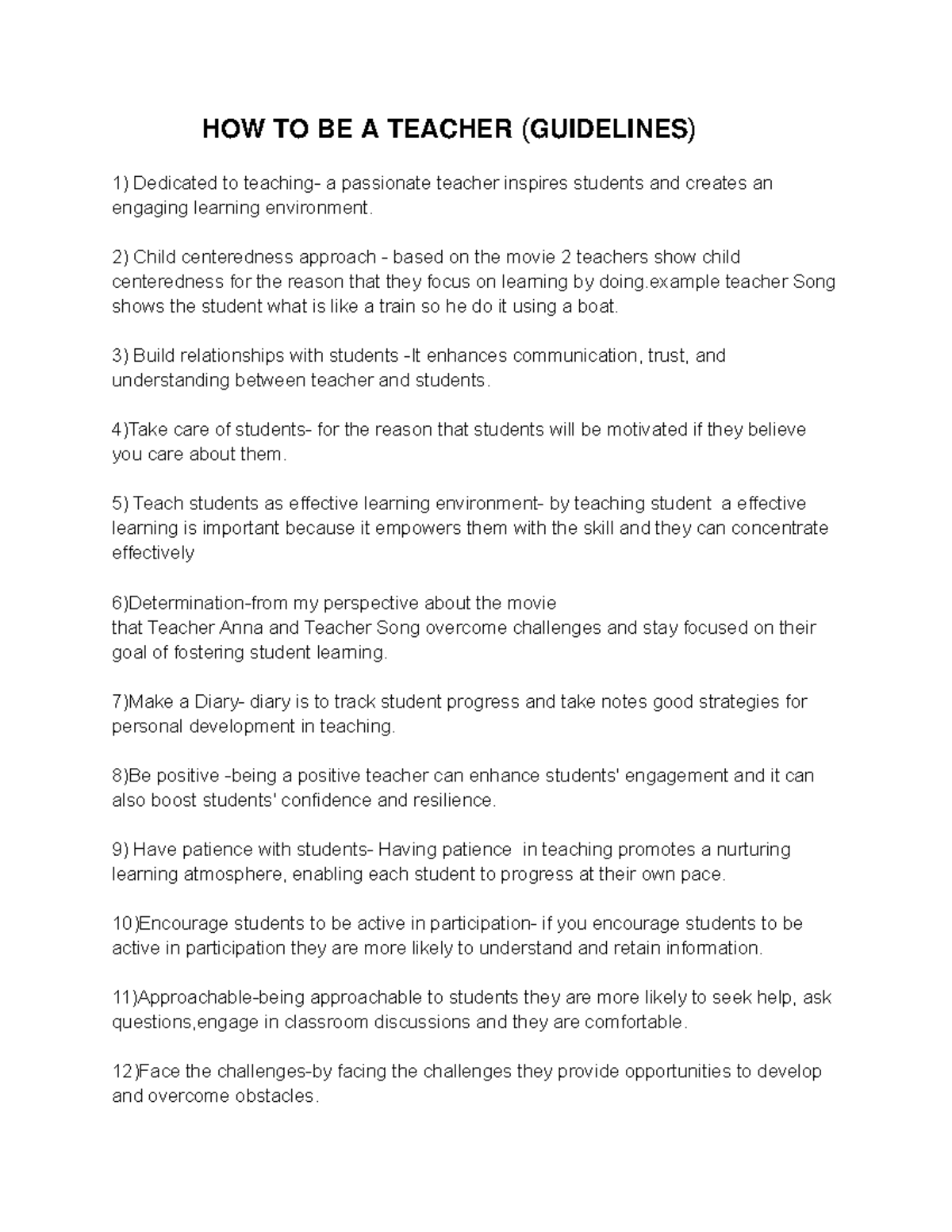 HOW TO BE A TEACHER (GUIDELINES)

1) Dedicated to teaching- a passionate teacher inspires students and creates an engaging learning environment.

2) Child centeredness approach - based on the movie 2 teachers show child centeredness for the reason that they focus on learning by doing.example teacher Song shows the student what is like a train so he do it using a boat.

3) Build relationships with students -It enhances communication, trust, and understanding between teacher and students.

4)Take care of students- for the reason that students will be motivated if they believe you care about them.

5) Teach students as effective learning environment- by teaching student a effective learning is important because it empowers them with the skill and they can concentrate effectively

6)Determination-from my perspective about the movie
that Teacher Anna and Teacher Song overcome challenges and stay focused on their goal of fostering student learning.

7)Make a Diary- diary is to track student progress and take notes good strategies for personal development in teaching.

8)Be positive -being a positive teacher can enhance students' engagement and it can also boost students' confidence and resilience.

9) Have patience with students- Having patience in teaching promotes a nurturing learning atmosphere, enabling each student to progress at their own pace.

10)Encourage students to be active in participation- if you encourage students to be active in participation they are more likely to understand and retain information.

11)Approachable-being approachable to students they are more likely to seek help, ask questions,engage in classroom discussions and they are comfortable.

12)Face the challenges-by facing the challenges they provide opportunities to develop and overcome obstacles.